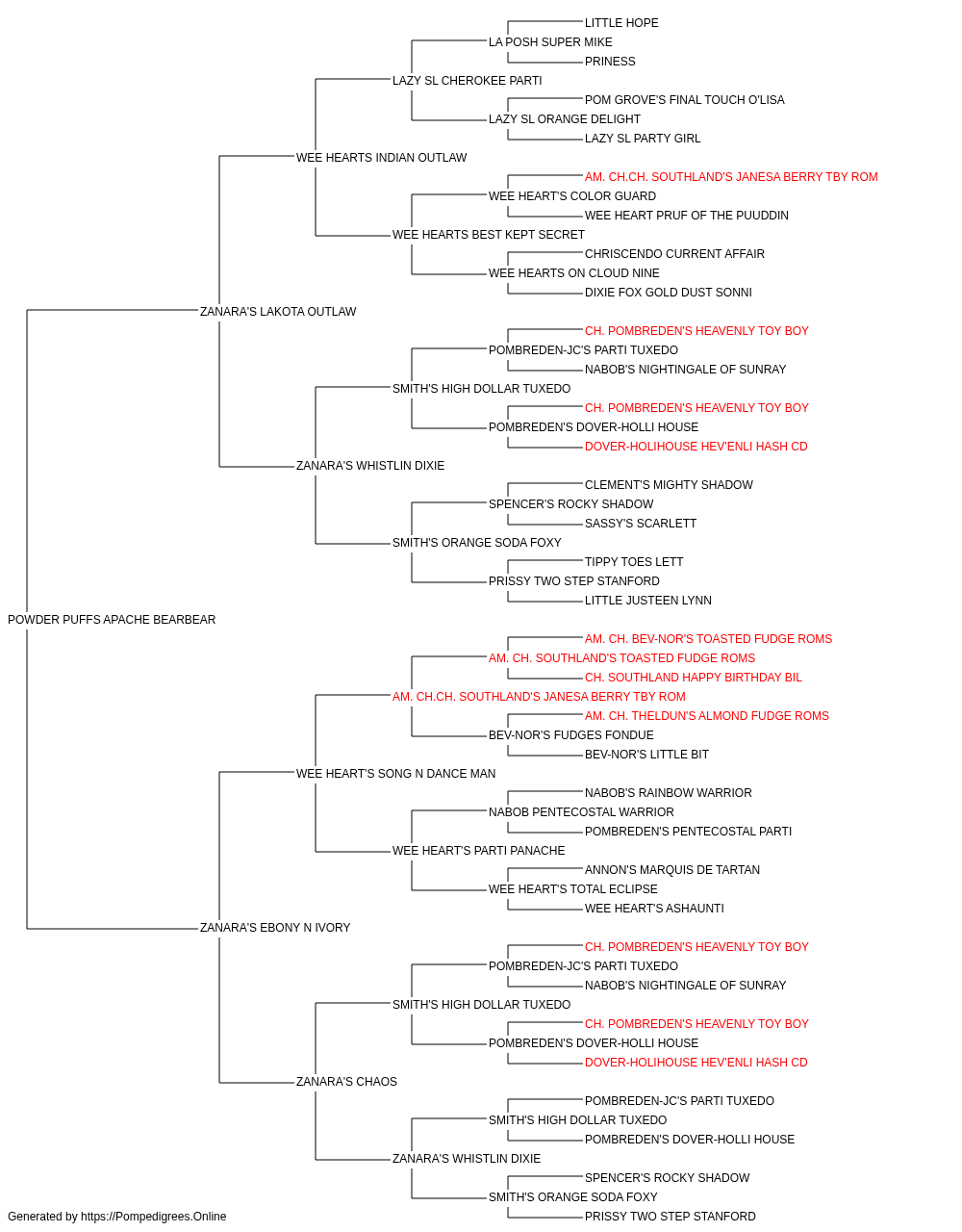 LITTLE HOPE
LA POSH SUPER MIKE
PRINESS
LAZY SL CHEROKEE PARTI
POM GROVE'S FINAL TOUCH O'LISA
LAZY SL ORANGE DELIGHT
LAZY SL PARTY GIRL
WEE HEARTS INDIAN OUTLAW
AM. CH.CH. SOUTHLAND'S JANESA BERRY TBY ROM
WEE HEART'S COLOR GUARD
WEE HEART PRUF OF THE PUUDDIN
WEE HEARTS BEST KEPT SECRET
CHRISCENDO CURRENT AFFAIR
WEE HEARTS ON CLOUD NINE
DIXIE FOX GOLD DUST SONNI
ZANARA'S LAKOTA OUTLAW
CH. POMBREDEN'S HEAVENLY TOY BOY
POMBREDEN-JC'S PARTI TUXEDO
NABOB'S NIGHTINGALE OF SUNRAY
SMITH'S HIGH DOLLAR TUXEDO
CH. POMBREDEN'S HEAVENLY TOY BOY
POMBREDEN'S DOVER-HOLLI HOUSE
DOVER-HOLIHOUSE HEV'ENLI HASH CD
ZANARA'S WHISTLIN DIXIE
CLEMENT'S MIGHTY SHADOW
SPENCER'S ROCKY SHADOW
SASSY'S SCARLETT
SMITH'S ORANGE SODA FOXY
TIPPY TOES LETT
PRISSY TWO STEP STANFORD
LITTLE JUSTEEN LYNN
POWDER PUFFS APACHE BEARBEAR
AM. CH. BEV-NOR'S TOASTED FUDGE ROMS
AM. CH. SOUTHLAND'S TOASTED FUDGE ROMS
CH. SOUTHLAND HAPPY BIRTHDAY BIL
AM. CH.CH. SOUTHLAND'S JANESA BERRY TBY ROM
AM. CH. THELDUN'S ALMOND FUDGE ROMS
BEV-NOR'S FUDGES FONDUE
BEV-NOR'S LITTLE BIT
WEE HEART'S SONG N DANCE MAN
NABOB'S RAINBOW WARRIOR
NABOB PENTECOSTAL WARRIOR
POMBREDEN'S PENTECOSTAL PARTI
WEE HEART'S PARTI PANACHE
ANNON'S MARQUIS DE TARTAN
WEE HEART'S TOTAL ECLIPSE
WEE HEART'S ASHAUNTI
ZANARA'S EBONY N IVORY
CH. POMBREDEN'S HEAVENLY TOY BOY
POMBREDEN-JC'S PARTI TUXEDO
NABOB'S NIGHTINGALE OF SUNRAY
SMITH'S HIGH DOLLAR TUXEDO
CH. POMBREDEN'S HEAVENLY TOY BOY
POMBREDEN'S DOVER-HOLLI HOUSE
DOVER-HOLIHOUSE HEV'ENLI HASH CD
ZANARA'S CHAOS
POMBREDEN-JC'S PARTI TUXEDO
SMITH'S HIGH DOLLAR TUXEDO
POMBREDEN'S DOVER-HOLLI HOUSE
ZANARA'S WHISTLIN DIXIE
SPENCER'S ROCKY SHADOW
SMITH'S ORANGE SODA FOXY
PRISSY TWO STEP STANFORD
Generated by https://Pompedigrees.Online